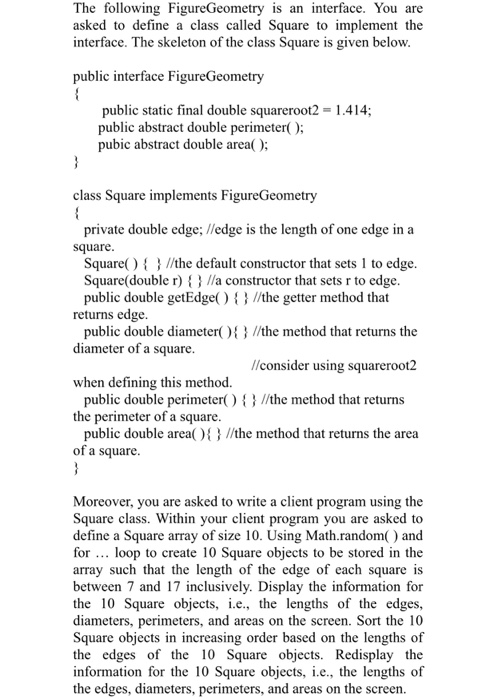 The following FigureGeometry is an interface. You are asked to define a class called Square to implement the interface. The skeleton of the class Square is given below.

public interface FigureGeometry
{
public static final double squareroot2 = 1.414;
public abstract double perimeter( );
pubic abstract double area( );
}

class Square implements FigureGeometry
{
private double edge; //edge is the length of one edge in a square.
Square( ) { } //the default constructor that sets 1 to edge.
Square(double r) { } //a constructor that sets r to edge.
public double getEdge( ) { } //the getter method that returns edge.
public double diameter( ){ } //the method that returns the diameter of a square.
//consider using squareroot2 when defining this method.
public double perimeter( ) { } //the method that returns the perimeter of a square.
public double area( ){ } //the method that returns the area of a square.
}

Moreover, you are asked to write a client program using the Square class. Within your client program you are asked to define a Square array of size 10. Using Math.random( ) and for … loop to create 10 Square objects to be stored in the array such that the length of the edge of each square is between 7 and 17 inclusively. Display the information for the 10 Square objects, i.e., the lengths of the edges, diameters, perimeters, and areas on the screen. Sort the 10 Square objects in increasing order based on the lengths of the edges of the 10 Square objects. Redisplay the information for the 10 Square objects, i.e., the lengths of the edges, diameters, perimeters, and areas on the screen.